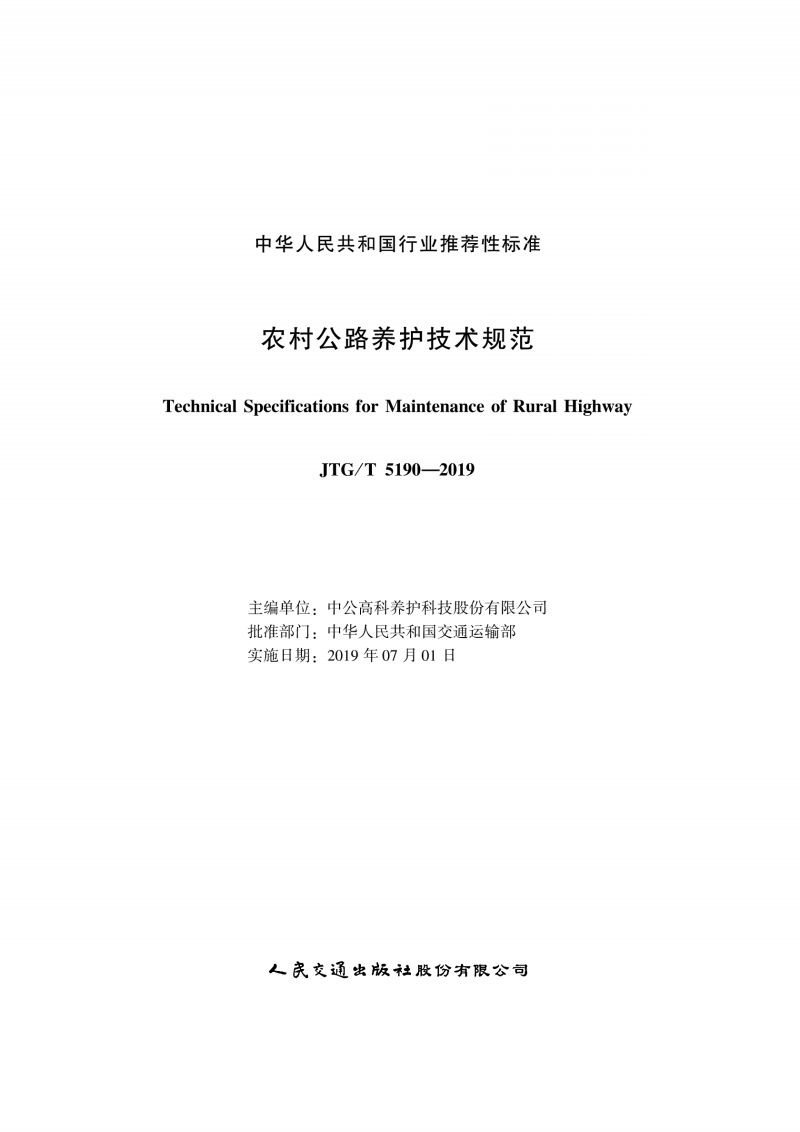 中华人民共和国行业推荐性标准

农村公路养护技术规范

Technical Specifications for Maintenance of Rural Highway

JTG/T 5190—2019

主编单位：中公高科养护科技股份有限公司
批准部门：中华人民共和国交通运输部
实施日期：2019 年 07 月 01 日

人民交通出版社股份有限公司